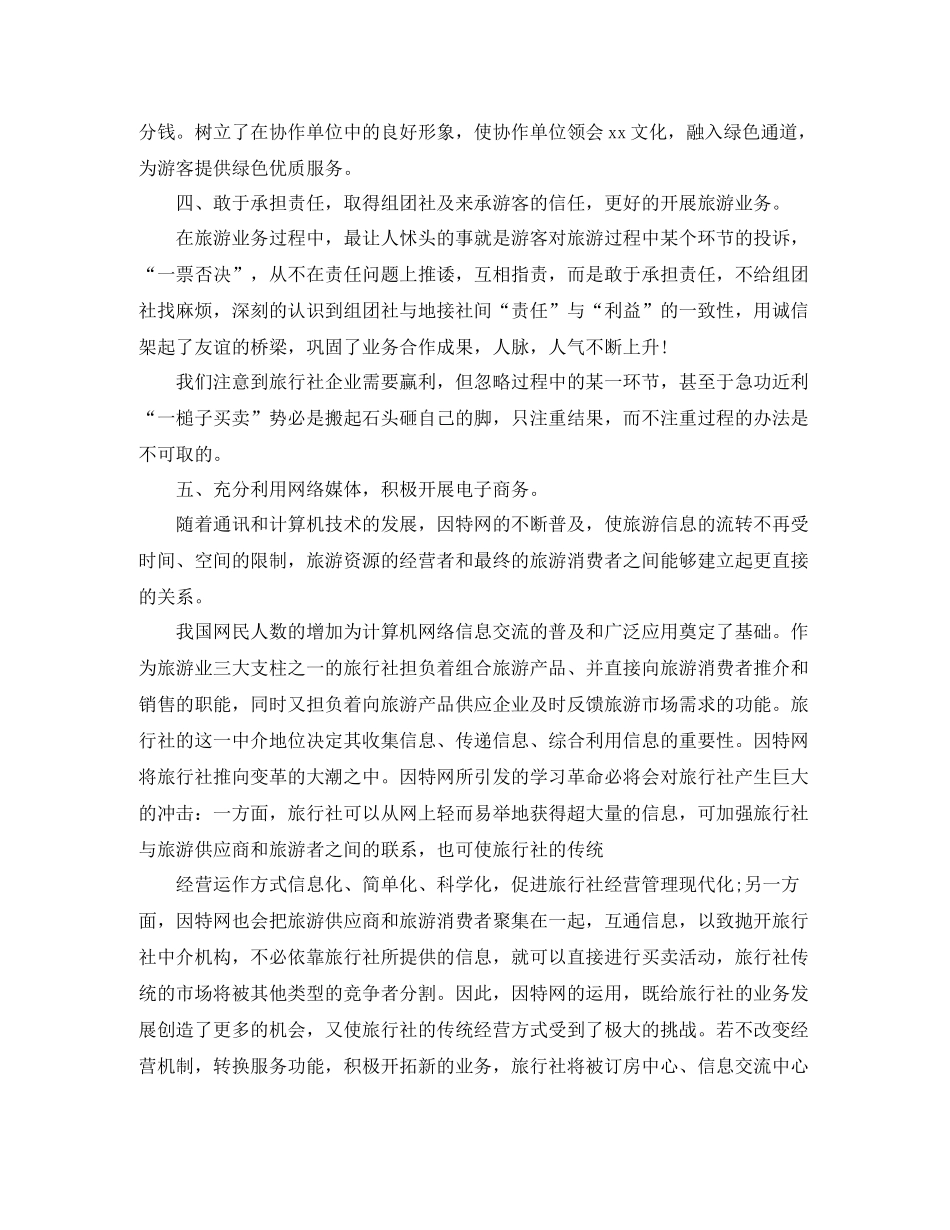 分钱。树立了在协作单位中的良好形象，使协作单位领会 xx 文化，融入绿色通道，为游客提供绿色优质服务。

四、敢于承担责任，取得组团社及来承游客的信任，更好的开展旅游业务。

在旅游业务过程中，最让人怵头的事就是游客对旅游过程中某个环节的投诉，“一票否决”，从不在责任问题上推诿，互相指责，而是敢于承担责任，不给组团社找麻烦，深刻的认识到组团社与地接社间“责任”与“利益”的一致性，用诚信架起了友谊的桥梁，巩固了业务合作成果，人脉，人气不断上升!

我们注意到旅行社企业需要赢利，但忽略过程中的某一环节，甚至于急功近利“一槌子买卖”势必是搬起石头砸自己的脚，只注重结果，而不注重过程的办法是不可取的。

五、充分利用网络媒体，积极开展电子商务。

随着通讯和计算机技术的发展，因特网的不断普及，使旅游信息的流转不再受时间、空间的限制，旅游资源的经营者和最终的旅游消费者之间能够建立起更直接的关系。

我国网民人数的增加为计算机网络信息交流的普及和广泛应用奠定了基础。作为旅游业三大支柱之一的旅行社担负着组合旅游产品、并直接向旅游消费者推介和销售的职能，同时又担负着向旅游产品供应企业及时反馈旅游市场需求的功能。旅行社的这一中介地位决定其收集信息、传递信息、综合利用信息的重要性。因特网将旅行社推向变革的大潮之中。因特网所引发的学习革命必将会对旅行社产生巨大的冲击：一方面，旅行社可以从网上轻而易举地获得超大量的信息，可加强旅行社与旅游供应商和旅游者之间的联系，也可使旅行社的传统

经营运作方式信息化、简单化、科学化，促进旅行社经营管理现代化;另一方面，因特网也会把旅游供应商和旅游消费者聚集在一起，互通信息，以致抛开旅行社中介机构，不必依靠旅行社所提供的信息，就可以直接进行买卖活动，旅行社传统的市场将被其他类型的竞争者分割。因此，因特网的运用，既给旅行社的业务发展创造了更多的机会，又使旅行社的传统经营方式受到了极大的挑战。若不改变经营机制，转换服务功能，积极开拓新的业务，旅行社将被订房中心、信息交流中心